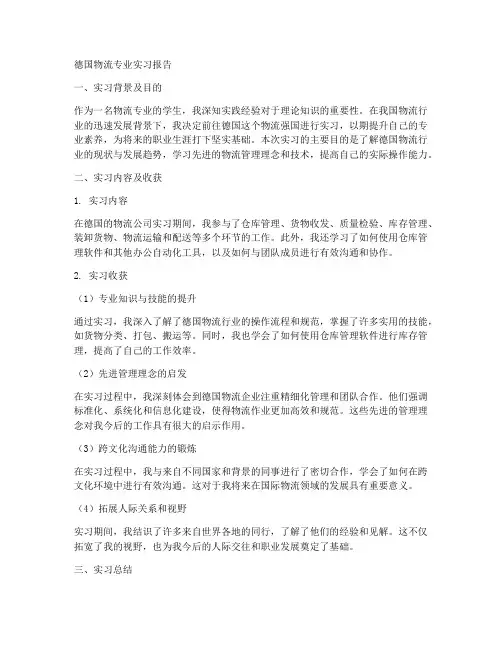 德国物流专业实习报告

一、实习背景及目的

作为一名物流专业的学生，我深知实践经验对于理论知识的重要性。在我国物流行业的迅速发展背景下，我决定前往德国这个物流强国进行实习，以期提升自己的专业素养，为将来的职业生涯打下坚实基础。本次实习的主要目的是了解德国物流行业的现状与发展趋势，学习先进的物流管理理念和技术，提高自己的实际操作能力。

二、实习内容及收获

1. 实习内容

在德国的物流公司实习期间，我参与了仓库管理、货物收发、质量检验、库存管理、装卸货物、物流运输和配送等多个环节的工作。此外，我还学习了如何使用仓库管理软件和其他办公自动化工具，以及如何与团队成员进行有效沟通和协作。

2. 实习收获

（1）专业知识与技能的提升

通过实习，我深入了解了德国物流行业的操作流程和规范，掌握了许多实用的技能，如货物分类、打包、搬运等。同时，我也学会了如何使用仓库管理软件进行库存管理，提高了自己的工作效率。

（2）先进管理理念的启发

在实习过程中，我深刻体会到德国物流企业注重精细化管理和团队合作。他们强调标准化、系统化和信息化建设，使得物流作业更加高效和规范。这些先进的管理理念对我今后的工作具有很大的启示作用。

（3）跨文化沟通能力的锻炼

在实习过程中，我与来自不同国家和背景的同事进行了密切合作，学会了如何在跨文化环境中进行有效沟通。这对于我将来在国际物流领域的发展具有重要意义。

（4）拓展人际关系和视野

实习期间，我结识了许多来自世界各地的同行，了解了他们的经验和见解。这不仅拓宽了我的视野，也为我今后的人际交往和职业发展奠定了基础。

三、实习总结